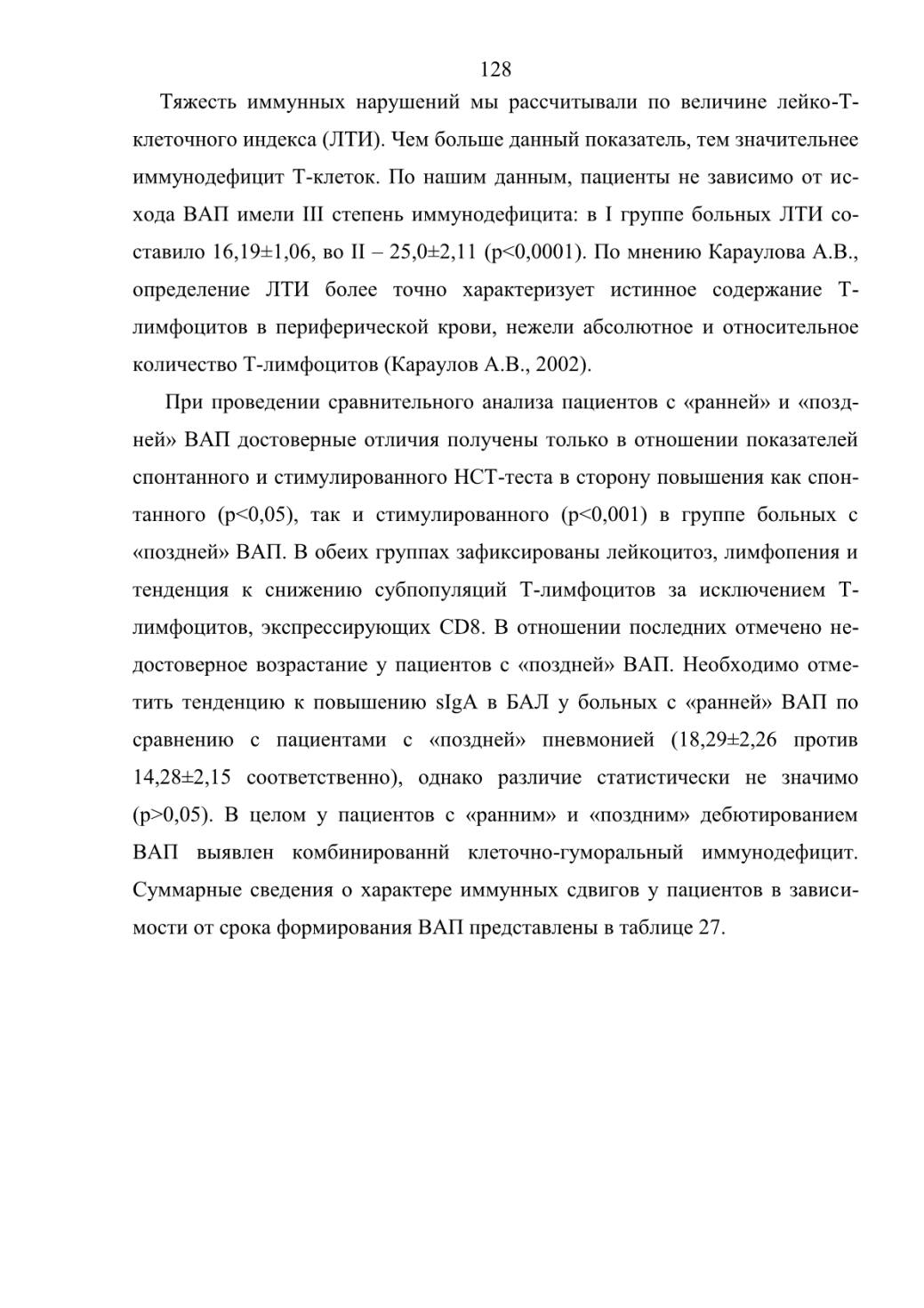 128

Тяжесть иммунных нарушений мы рассчитывали по величине лейко-Т-клеточного индекса (ЛТИ). Чем больше данный показатель, тем значительнее иммунодефицит Т-клеток. По нашим данным, пациенты не зависимо от исхода ВАП имели III степень иммунодефицита: в I группе больных ЛТИ составило 16,19±1,06, во II – 25,0±2,11 (p<0,0001). По мнению Караулова А.В., определение ЛТИ более точно характеризует истинное содержание Т-лимфоцитов в периферической крови, нежели абсолютное и относительное количество Т-лимфоцитов (Караулов А.В., 2002).

При проведении сравнительного анализа пациентов с «ранней» и «поздней» ВАП достоверные отличия получены только в отношении показателей спонтанного и стимулированного НСТ-теста в сторону повышения как спонтанного (p<0,05), так и стимулированного (p<0,001) в группе больных с «поздней» ВАП. В обеих группах зафиксированы лейкоцитоз, лимфопения и тенденция к снижению субпопуляций Т-лимфоцитов за исключением Т-лимфоцитов, экспрессирующих CD8. В отношении последних отмечено недостоверное возрастание у пациентов с «поздней» ВАП. Необходимо отметить тенденцию к повышению sIgA в БАЛ у больных с «ранней» ВАП по сравнению с пациентами с «поздней» пневмонией (18,29±2,26 против 14,28±2,15 соответственно), однако различие статистически не значимо (p>0,05). В целом у пациентов с «ранним» и «поздним» дебютированием ВАП выявлен комбинированнй клеточно-гуморальный иммунодефицит. Суммарные сведения о характере иммунных сдвигов у пациентов в зависимости от срока формирования ВАП представлены в таблице 27.